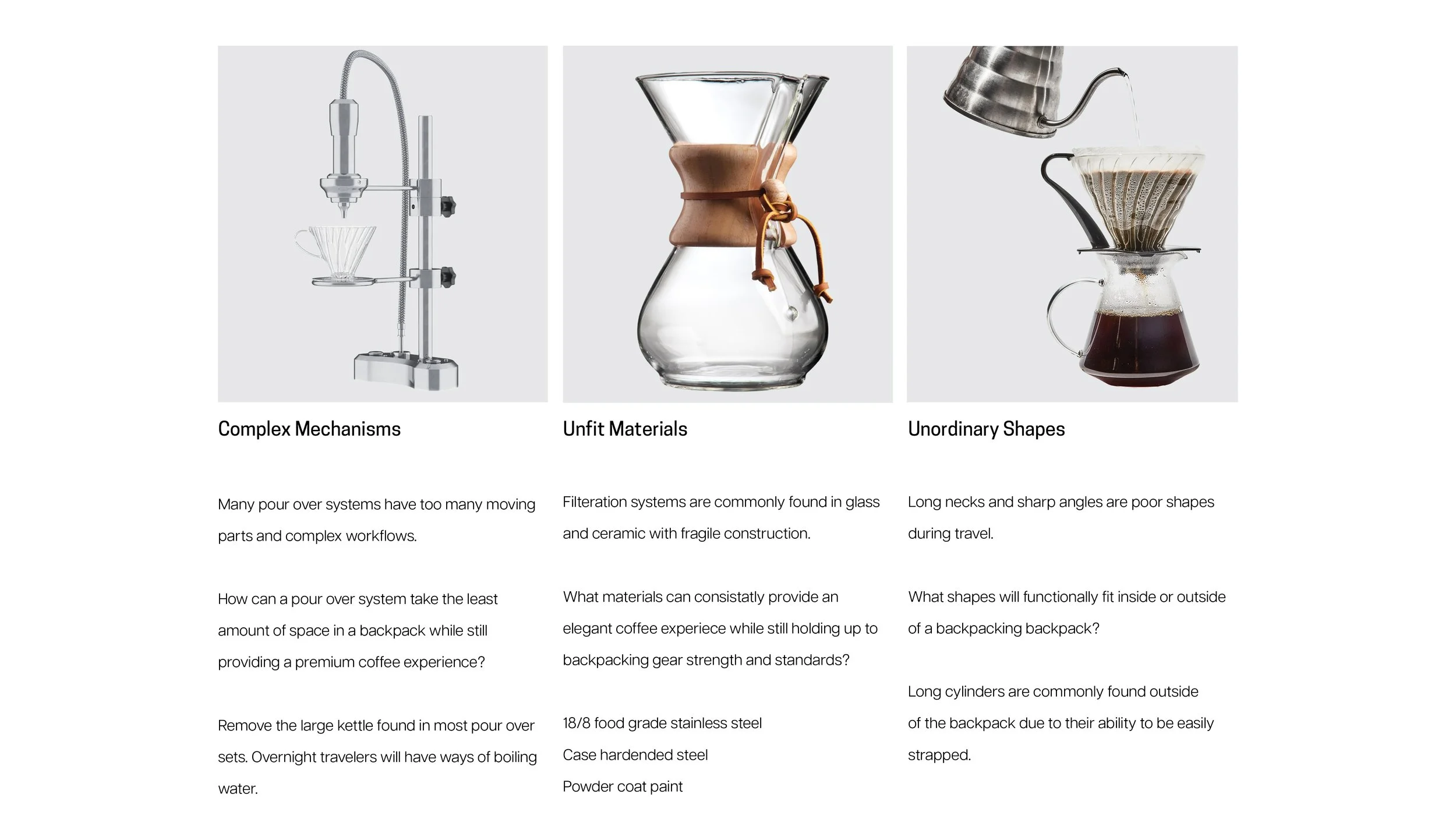 Complex Mechanisms

Many pour over systems have too many moving parts and complex workflows.

How can a pour over system take the least amount of space in a backpack while still providing a premium coffee experience?

Remove the large kettle found in most pour over sets. Overnight travelers will have ways of boiling water.

Unfit Materials

Filteration systems are commonly found in glass and ceramic with fragile construction.

What materials can consistatly provide an elegant coffee experiece while still holding up to backpacking gear strength and standards?

18/8 food grade stainless steel
Case hardended steel
Powder coat paint

Unordinary Shapes

Long necks and sharp angles are poor shapes during travel.

What shapes will functionally fit inside or outside of a backpacking backpack?

Long cylinders are commonly found outside of the backpack due to their ability to be easily strapped.